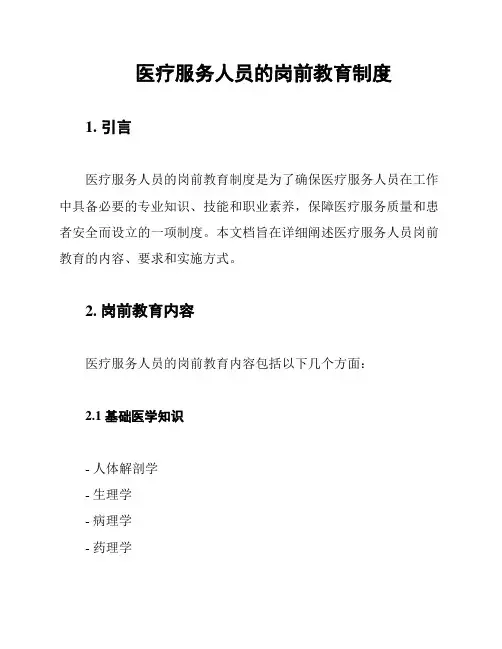 医疗服务人员的岗前教育制度

1. 引言

医疗服务人员的岗前教育制度是为了确保医疗服务人员在工作中具备必要的专业知识、技能和职业素养，保障医疗服务质量和患者安全而设立的一项制度。本文档旨在详细阐述医疗服务人员岗前教育的内容、要求和实施方式。

2. 岗前教育内容

医疗服务人员的岗前教育内容包括以下几个方面：

2.1 基础医学知识

- 人体解剖学
- 生理学
- 病理学
- 药理学